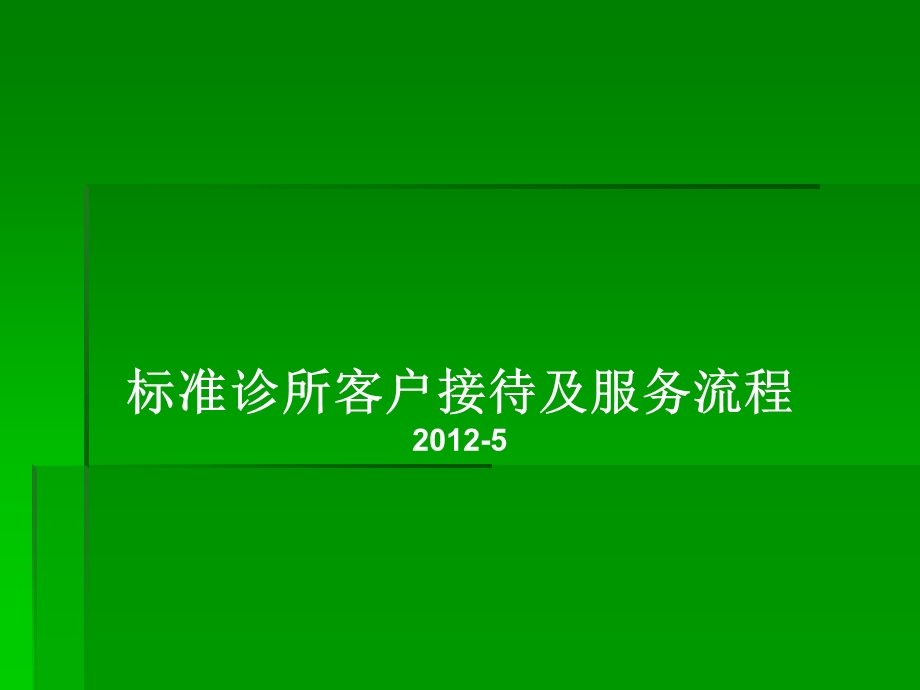 标准诊所客户接待及服务流程
2012-5